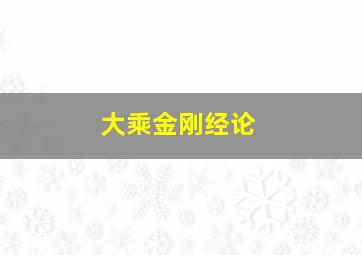 大乘金刚经论